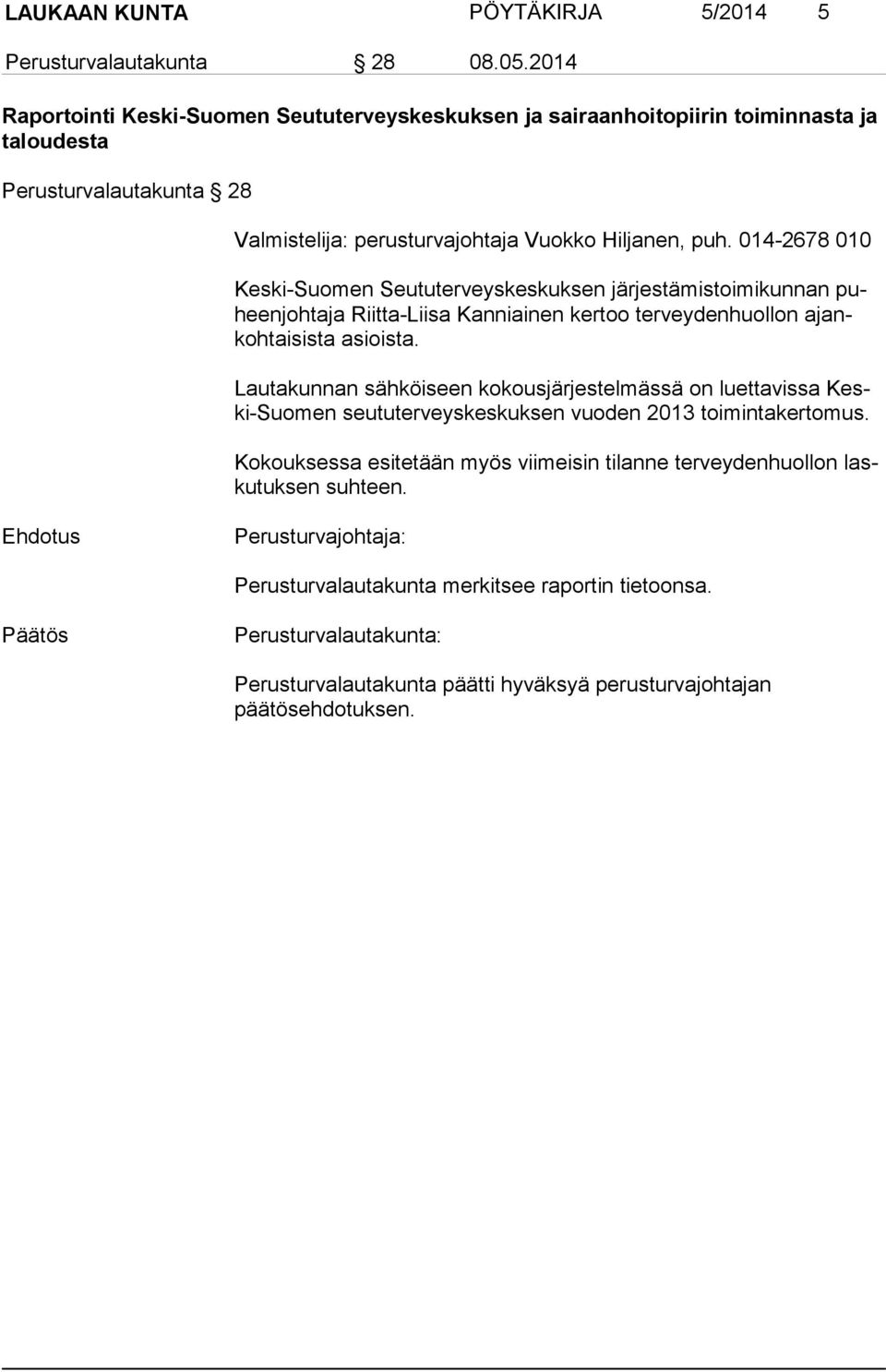 LAUKAAN KUNTA PÖYTÄKIRJA 5/2014 5

Perusturvalautakunta § 28 08.05.2014

Raportointi Keski-Suomen Seututerveyskeskuksen ja sairaanhoitopiirin toiminnasta ja taloudesta

Perusturvalautakunta § 28

Valmistelija: perusturvajohtaja Vuokko Hiljanen, puh. 014-2678 010

Keski-Suomen Seututerveyskeskuksen järjestämistoimikunnan puheenjohtaja Riitta-Liisa Kanniainen kertoo terveydenhuollon ajankohtaisista asioista.

Lautakunnan sähköiseen kokousjärjestelmässä on luettavissa Keski-Suomen seututerveyskeskuksen vuoden 2013 toimintakertomus.

Kokouksessa esitetään myös viimeisin tilanne terveydenhuollon laskutuksen suhteen.

Ehdotus

Perusturvajohtaja:

Perusturvalautakunta merkitsee raportin tietoonsa.

Päätös

Perusturvalautakunta:

Perusturvalautakunta päätti hyväksyä perusturvajohtajan päätösehdotuksen.